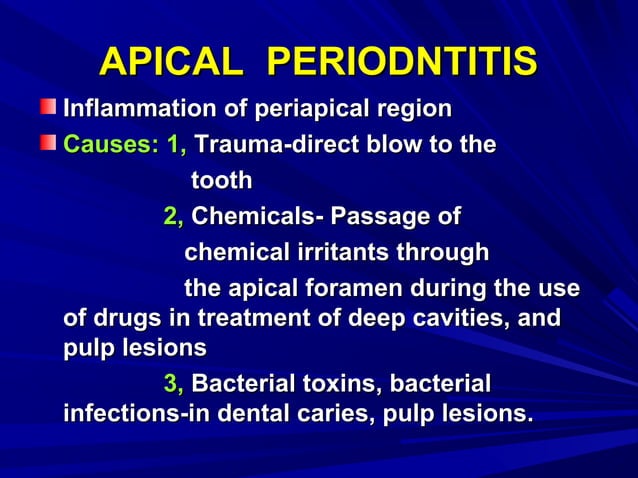 APICAL PERIODNTITIS

Inflammation of periapical region

Causes: 1, Trauma-direct blow to the tooth

2, Chemicals- Passage of chemical irritants through the apical foramen during the use of drugs in treatment of deep cavities, and pulp lesions

3, Bacterial toxins, bacterial infections-in dental caries, pulp lesions.